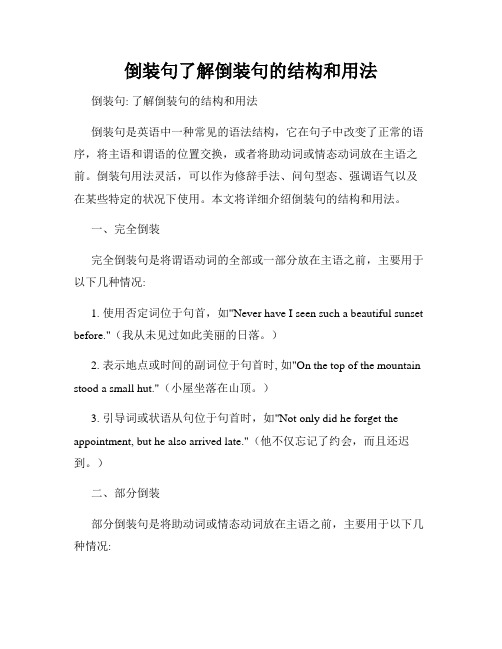 倒装句了解倒装句的结构和用法

倒装句: 了解倒装句的结构和用法

倒装句是英语中一种常见的语法结构，它在句子中改变了正常的语序，将主语和谓语的位置交换，或者将助动词或情态动词放在主语之前。倒装句用法灵活，可以作为修辞手法、问句型态、强调语气以及在某些特定的状况下使用。本文将详细介绍倒装句的结构和用法。

一、完全倒装

完全倒装句是将谓语动词的全部或一部分放在主语之前，主要用于以下几种情况:

1. 使用否定词位于句首，如"Never have I seen such a beautiful sunset before."（我从未见过如此美丽的日落。）

2. 表示地点或时间的副词位于句首时, 如"On the top of the mountain stood a small hut."（小屋坐落在山顶。）

3. 引导词或状语从句位于句首时，如"Not only did he forget the appointment, but he also arrived late."（他不仅忘记了约会，而且还迟到。）

二、部分倒装

部分倒装句是将助动词或情态动词放在主语之前，主要用于以下几种情况: